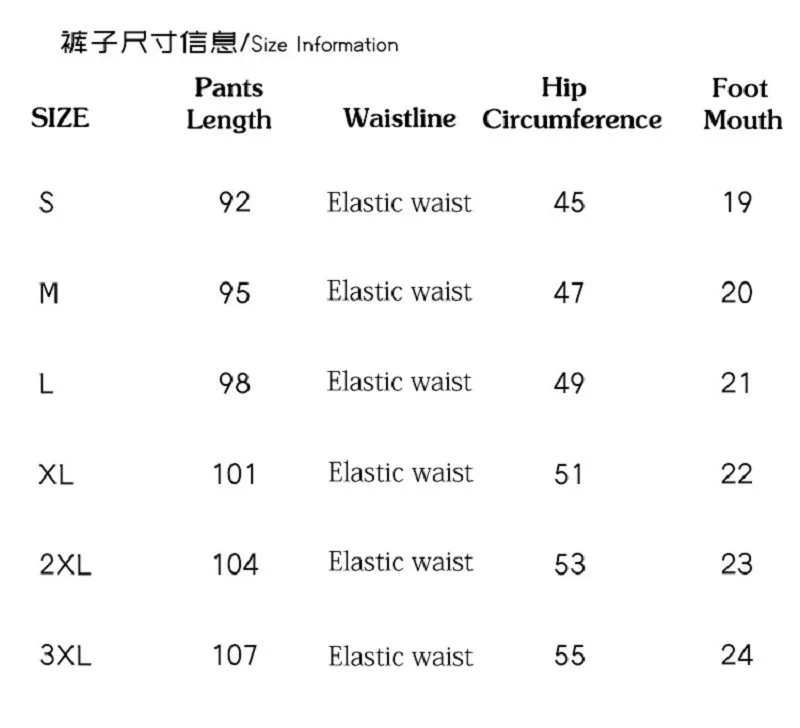 裤子尺寸信息/Size Information

| SIZE | Pants Length | Waistline | Hip Circumference | Foot Mouth |
|---|---|---|---|---|
| S | 92 | Elastic waist | 45 | 19 |
| M | 95 | Elastic waist | 47 | 20 |
| L | 98 | Elastic waist | 49 | 21 |
| XL | 101 | Elastic waist | 51 | 22 |
| 2XL | 104 | Elastic waist | 53 | 23 |
| 3XL | 107 | Elastic waist | 55 | 24 |